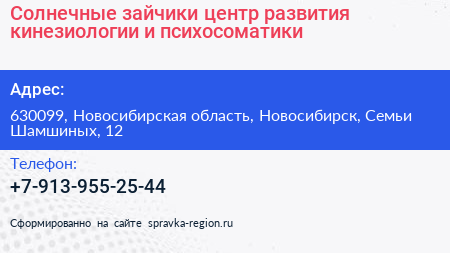 Солнечные зайчики центр развития кинезиологии и психосоматики

Адрес:

630099, Новосибирская область, Новосибирск, Семьи Шамшиных, 12

Телефон:

+7-913-955-25-44

Сформированно на сайте spravka-region.ru